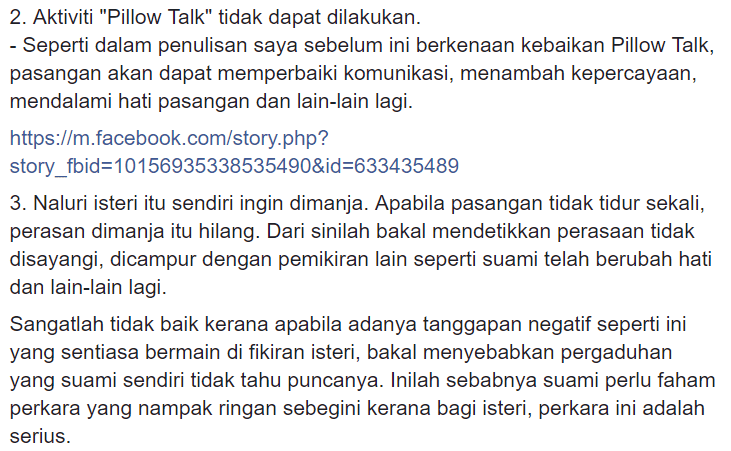 2. Aktiviti "Pillow Talk" tidak dapat dilakukan.
- Seperti dalam penulisan saya sebelum ini berkenaan kebaikan Pillow Talk, pasangan akan dapat memperbaiki komunikasi, menambah kepercayaan, mendalami hati pasangan dan lain-lain lagi.

https://m.facebook.com/story.php?story_fbid=10156935338535490&id=633435489

3. Naluri isteri itu sendiri ingin dimanja. Apabila pasangan tidak tidur sekali, perasan dimanja itu hilang. Dari sinilah bakal mendetikkan perasaan tidak disayangi, dicampur dengan pemikiran lain seperti suami telah berubah hati dan lain-lain lagi.

Sangatlah tidak baik kerana apabila adanya tanggapan negatif seperti ini yang sentiasa bermain di fikiran isteri, bakal menyebabkan pergaduhan yang suami sendiri tidak tahu puncanya. Inilah sebabnya suami perlu faham perkara yang nampak ringan sebegini kerana bagi isteri, perkara ini adalah serius.